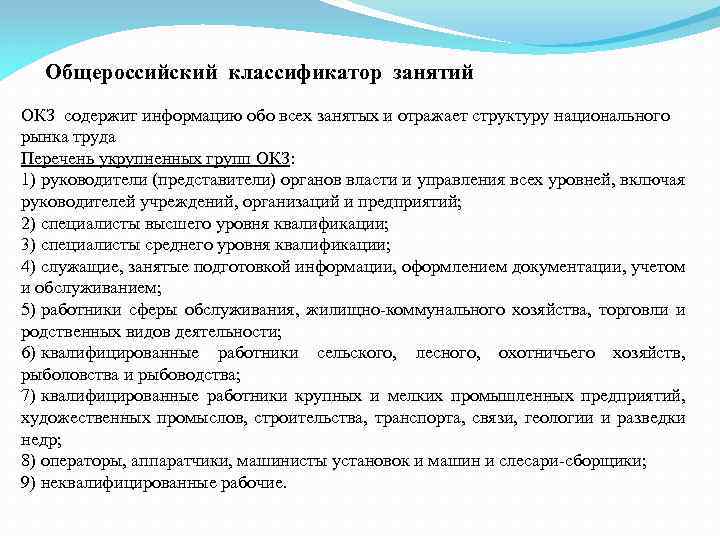 Общероссийский классификатор занятий

ОКЗ содержит информацию обо всех занятых и отражает структуру национального рынка труда
Перечень укрупненных групп ОКЗ:
1) руководители (представители) органов власти и управления всех уровней, включая руководителей учреждений, организаций и предприятий;
2) специалисты высшего уровня квалификации;
3) специалисты среднего уровня квалификации;
4) служащие, занятые подготовкой информации, оформлением документации, учетом и обслуживанием;
5) работники сферы обслуживания, жилищно-коммунального хозяйства, торговли и родственных видов деятельности;
6) квалифицированные работники сельского, лесного, охотничьего хозяйств, рыболовства и рыбоводства;
7) квалифицированные работники крупных и мелких промышленных предприятий, художественных промыслов, строительства, транспорта, связи, геологии и разведки недр;
8) операторы, аппаратчики, машинисты установок и машин и слесари-сборщики;
9) неквалифицированные рабочие.